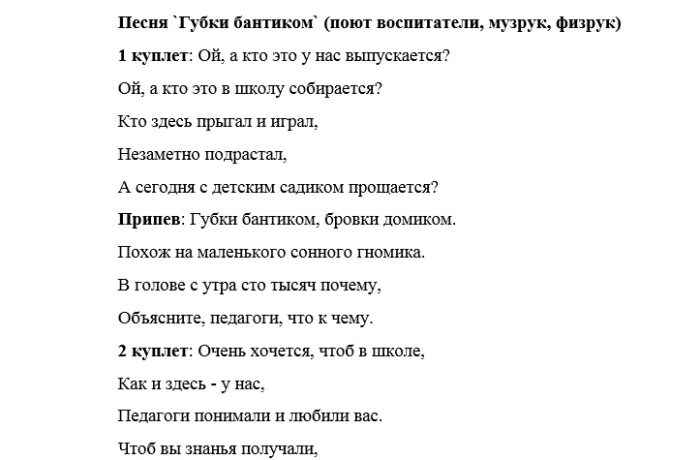 Песня `Губки бантиком` (поют воспитатели, музрук, физрук)

1 куплет: Ой, а кто это у нас выпускается?

Ой, а кто это в школу собирается?

Кто здесь прыгал и играл,

Незаметно подрастал,

А сегодня с детским садиком прощается?

Припев: Губки бантиком, бровки домиком.

Похож на маленького сонного гномика.

В голове с утра сто тысяч почему,

Объясните, педагоги, что к чему.

2 куплет: Очень хочется, чтоб в школе,

Как и здесь - у нас,

Педагоги понимали и любили вас.

Чтоб вы знанья получали,